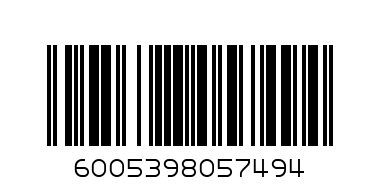 6005398057494